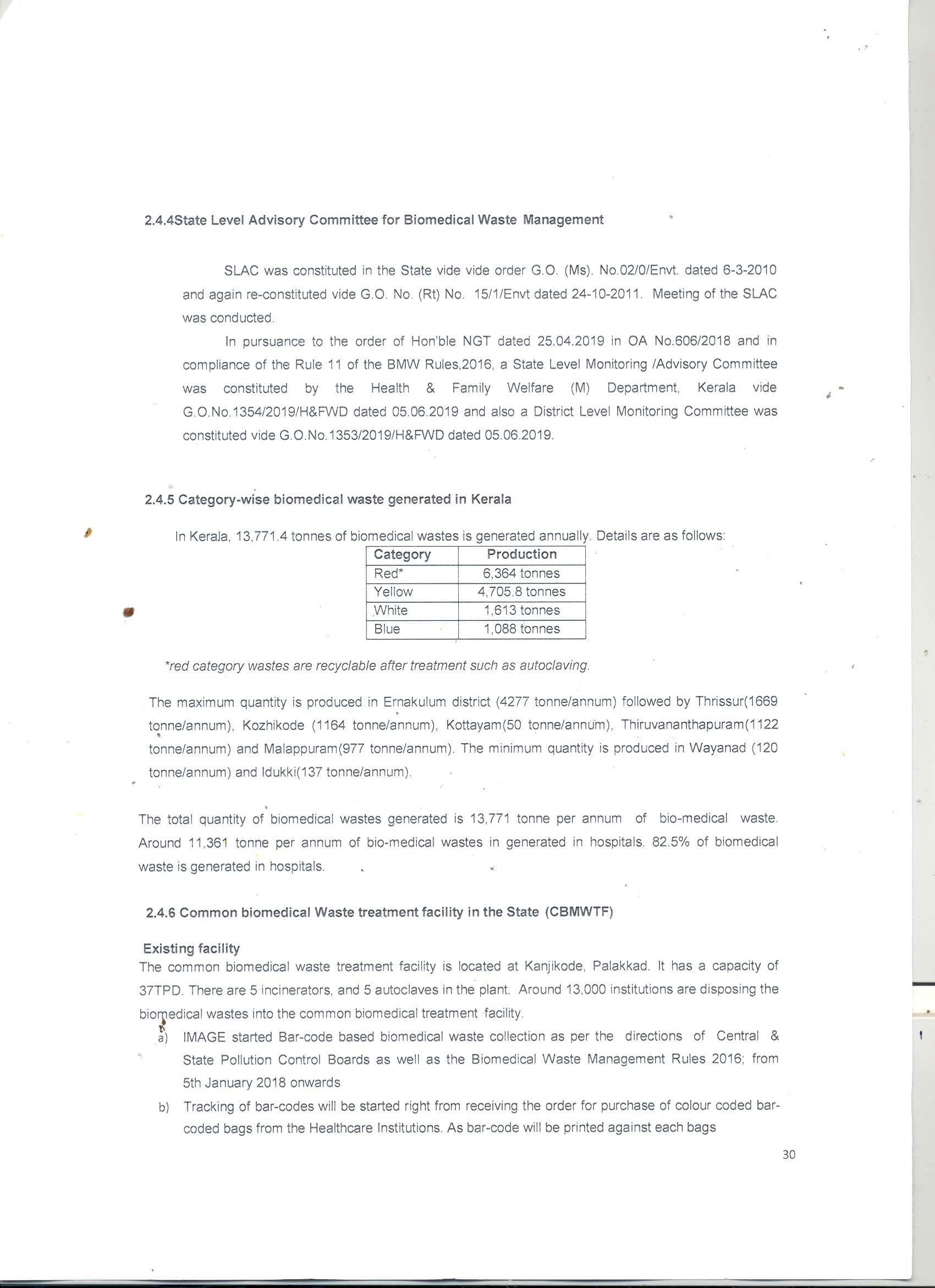 2.4.4State Level Advisory Committee for Biomedical Waste Management

SLAC was constituted in the State vide vide order G.O. (Ms). No.02/0/Envt. dated 6-3-2010 and again re-constituted vide G.O. No. (Rt) No. 15/1/Envt dated 24-10-2011. Meeting of the SLAC was conducted.

In pursuance to the order of Hon'ble NGT dated 25.04.2019 in OA No.606/2018 and in compliance of the Rule 11 of the BMW Rules,2016, a State Level Monitoring /Advisory Committee was constituted by the Health & Family Welfare (M) Department, Kerala vide G.O.No.1354/2019/H&FWD dated 05.06.2019 and also a District Level Monitoring Committee was constituted vide G.O.No.1353/2019/H&FWD dated 05.06.2019.

2.4.5 Category-wise biomedical waste generated in Kerala

In Kerala, 13,771.4 tonnes of biomedical wastes is generated annually. Details are as follows:

| Category | Production |
|---|---|
| Red* | 6,364 tonnes |
| Yellow | 4,705.8 tonnes |
| White | 1,613 tonnes |
| Blue | 1,088 tonnes |

*red category wastes are recyclable after treatment such as autoclaving.

The maximum quantity is produced in Ernakulum district (4277 tonne/annum) followed by Thrissur(1669 tonne/annum), Kozhikode (1164 tonne/annum), Kottayam(50 tonne/annum), Thiruvananthapuram(1122 tonne/annum) and Malappuram(977 tonne/annum). The minimum quantity is produced in Wayanad (120 tonne/annum) and Idukki(137 tonne/annum).

The total quantity of biomedical wastes generated is 13,771 tonne per annum of bio-medical waste. Around 11,361 tonne per annum of bio-medical wastes in generated in hospitals. 82.5% of biomedical waste is generated in hospitals.

2.4.6 Common biomedical Waste treatment facility in the State (CBMWTF)

Existing facility
The common biomedical waste treatment facility is located at Kanjikode, Palakkad. It has a capacity of 37TPD. There are 5 incinerators, and 5 autoclaves in the plant. Around 13,000 institutions are disposing the biomedical wastes into the common biomedical treatment facility.

a) IMAGE started Bar-code based biomedical waste collection as per the directions of Central & State Pollution Control Boards as well as the Biomedical Waste Management Rules 2016; from 5th January 2018 onwards

b) Tracking of bar-codes will be started right from receiving the order for purchase of colour coded bar-coded bags from the Healthcare Institutions. As bar-code will be printed against each bags

30